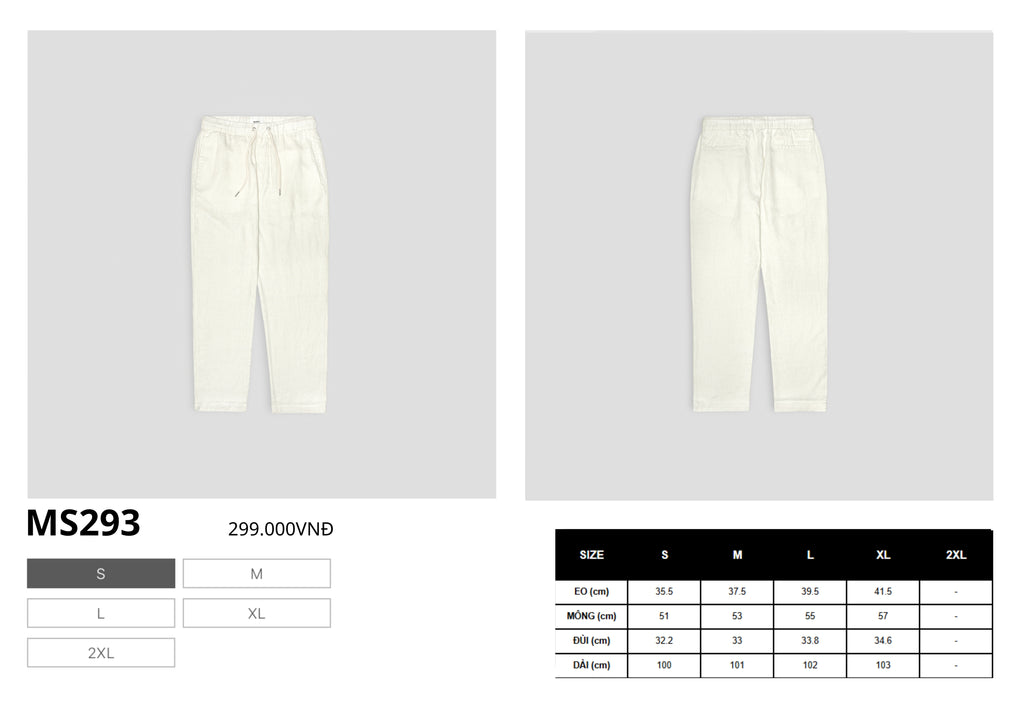 MS293

299.000VNĐ

S
M
L
XL
2XL

| SIZE | S | M | L | XL | 2XL |
|---|---|---|---|---|---|
| EO (cm) | 35.5 | 37.5 | 39.5 | 41.5 | - |
| MÔNG (cm) | 51 | 53 | 55 | 57 | - |
| ĐÙI (cm) | 32.2 | 33 | 33.8 | 34.6 | - |
| DÀI (cm) | 100 | 101 | 102 | 103 | - |